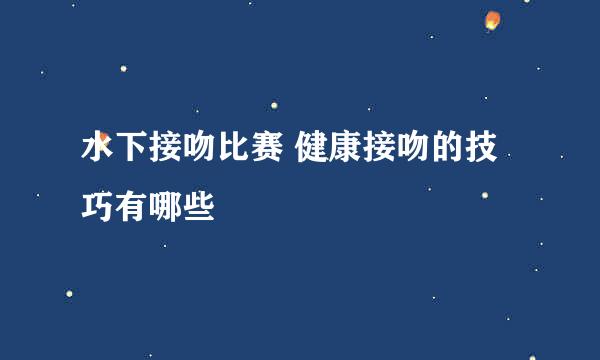 水下接吻比赛 健康接吻的技巧有哪些